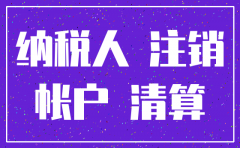 纳税人 注销
帐户 清算